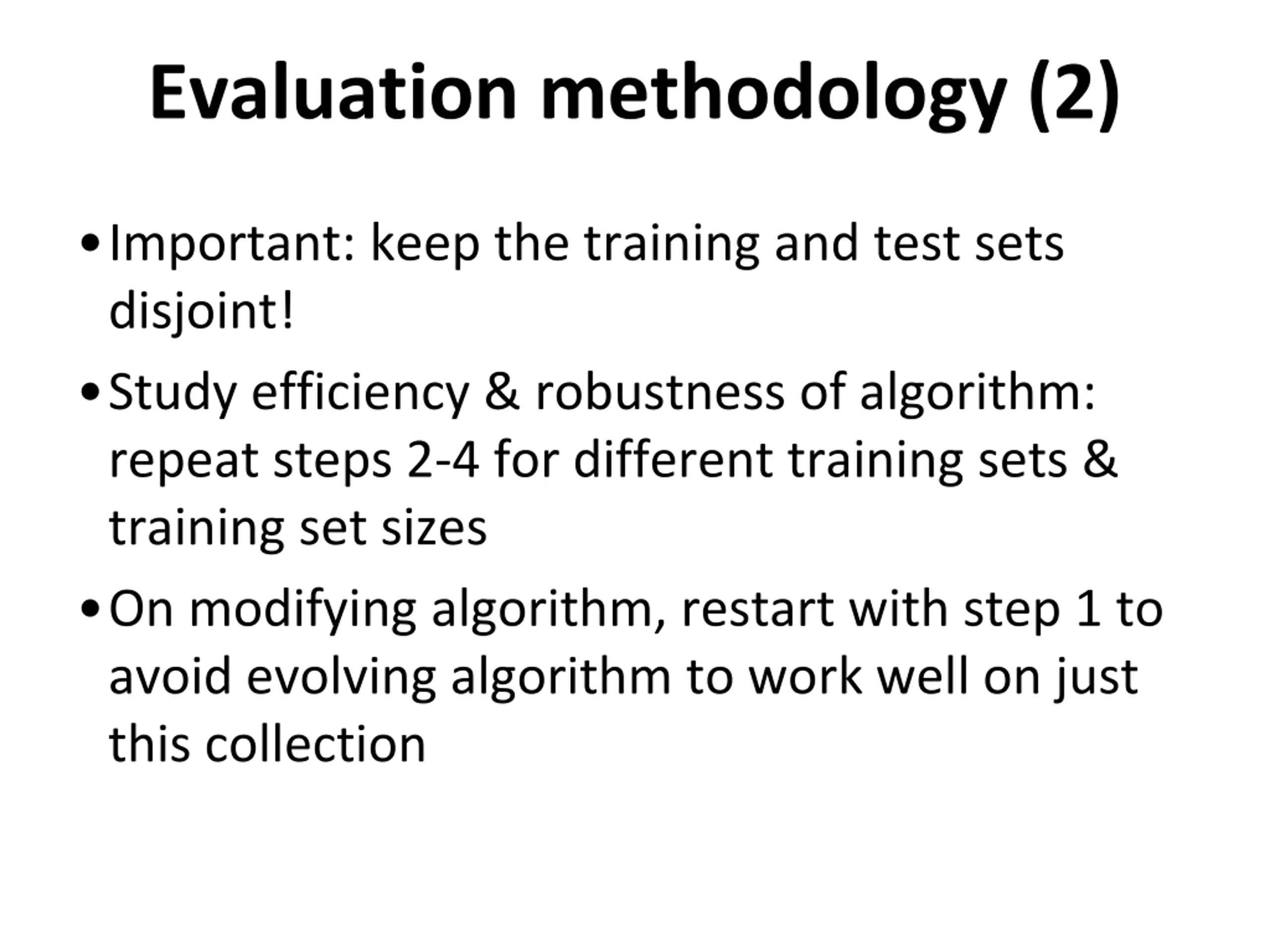 Evaluation methodology (2)

• Important: keep the training and test sets disjoint!

• Study efficiency & robustness of algorithm: repeat steps 2-4 for different training sets & training set sizes

• On modifying algorithm, restart with step 1 to avoid evolving algorithm to work well on just this collection